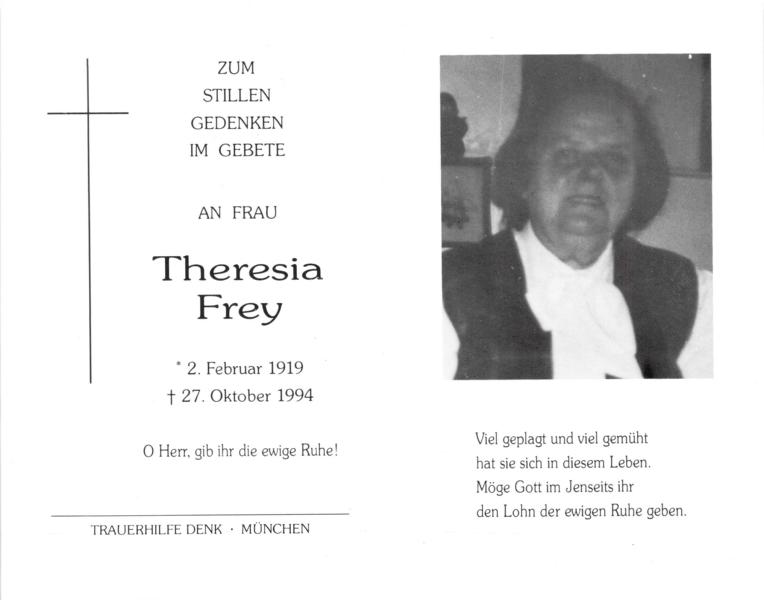 ZUM
STILLEN
GEDENKEN
IM GEBETE

AN FRAU

Theresia
Frey

* 2. Februar 1919
† 27. Oktober 1994

O Herr, gib ihr die ewige Ruhe!

TRAUERHILFE DENK · MÜNCHEN

Viel geplagt und viel gemüht
hat sie sich in diesem Leben.
Möge Gott im Jenseits ihr
den Lohn der ewigen Ruhe geben.